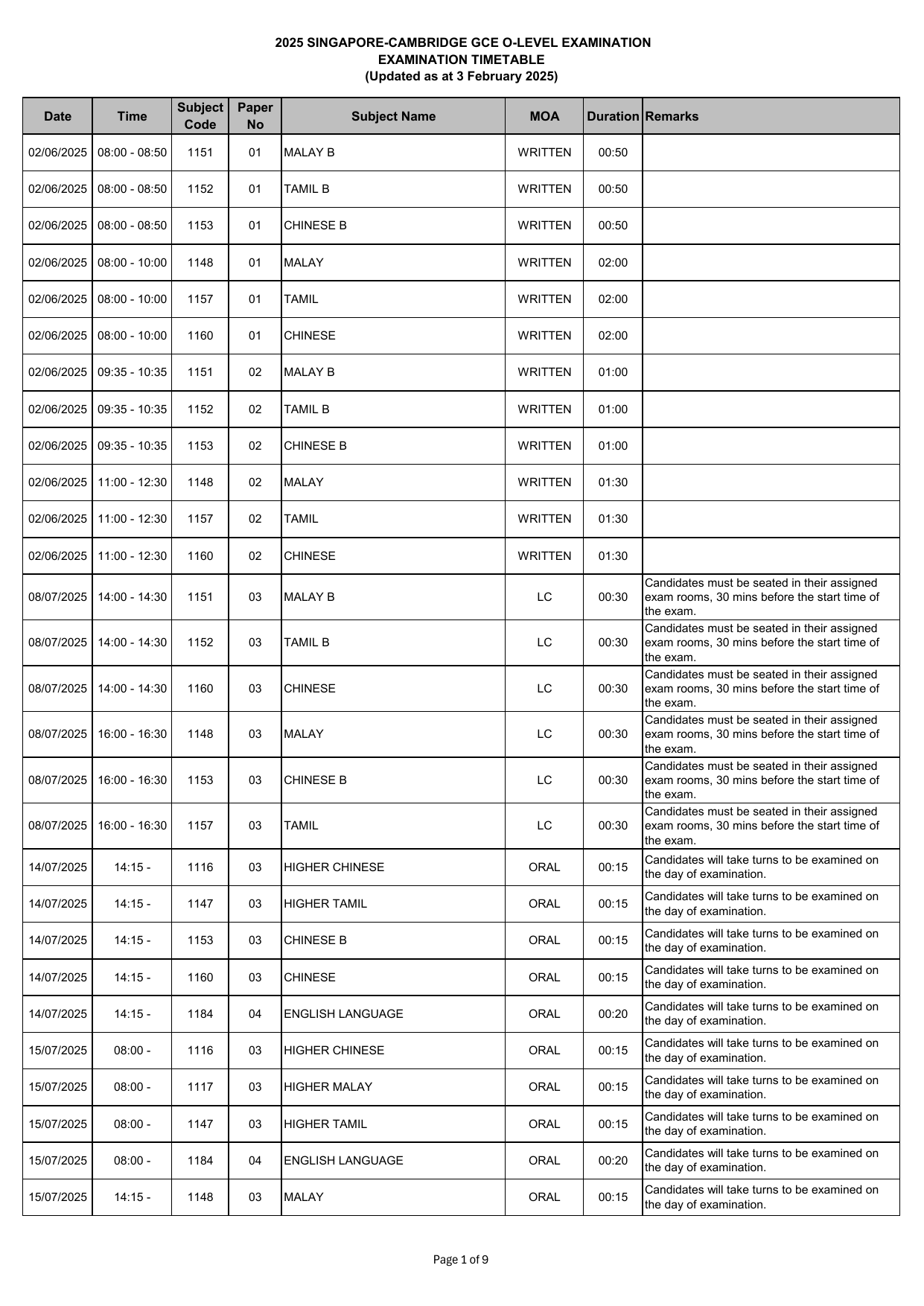 2025 SINGAPORE-CAMBRIDGE GCE O-LEVEL EXAMINATION
EXAMINATION TIMETABLE
(Updated as at 3 February 2025)

| Date | Time | Subject Code | Paper No | Subject Name | MOA | Duration | Remarks |
|---|---|---|---|---|---|---|---|
| 02/06/2025 | 08:00 - 08:50 | 1151 | 01 | MALAY B | WRITTEN | 00:50 | |
| 02/06/2025 | 08:00 - 08:50 | 1152 | 01 | TAMIL B | WRITTEN | 00:50 | |
| 02/06/2025 | 08:00 - 08:50 | 1153 | 01 | CHINESE B | WRITTEN | 00:50 | |
| 02/06/2025 | 08:00 - 10:00 | 1148 | 01 | MALAY | WRITTEN | 02:00 | |
| 02/06/2025 | 08:00 - 10:00 | 1157 | 01 | TAMIL | WRITTEN | 02:00 | |
| 02/06/2025 | 08:00 - 10:00 | 1160 | 01 | CHINESE | WRITTEN | 02:00 | |
| 02/06/2025 | 09:35 - 10:35 | 1151 | 02 | MALAY B | WRITTEN | 01:00 | |
| 02/06/2025 | 09:35 - 10:35 | 1152 | 02 | TAMIL B | WRITTEN | 01:00 | |
| 02/06/2025 | 09:35 - 10:35 | 1153 | 02 | CHINESE B | WRITTEN | 01:00 | |
| 02/06/2025 | 11:00 - 12:30 | 1148 | 02 | MALAY | WRITTEN | 01:30 | |
| 02/06/2025 | 11:00 - 12:30 | 1157 | 02 | TAMIL | WRITTEN | 01:30 | |
| 02/06/2025 | 11:00 - 12:30 | 1160 | 02 | CHINESE | WRITTEN | 01:30 | |
| 08/07/2025 | 14:00 - 14:30 | 1151 | 03 | MALAY B | LC | 00:30 | Candidates must be seated in their assigned exam rooms, 30 mins before the start time of the exam. |
| 08/07/2025 | 14:00 - 14:30 | 1152 | 03 | TAMIL B | LC | 00:30 | Candidates must be seated in their assigned exam rooms, 30 mins before the start time of the exam. |
| 08/07/2025 | 14:00 - 14:30 | 1160 | 03 | CHINESE | LC | 00:30 | Candidates must be seated in their assigned exam rooms, 30 mins before the start time of the exam. |
| 08/07/2025 | 16:00 - 16:30 | 1148 | 03 | MALAY | LC | 00:30 | Candidates must be seated in their assigned exam rooms, 30 mins before the start time of the exam. |
| 08/07/2025 | 16:00 - 16:30 | 1153 | 03 | CHINESE B | LC | 00:30 | Candidates must be seated in their assigned exam rooms, 30 mins before the start time of the exam. |
| 08/07/2025 | 16:00 - 16:30 | 1157 | 03 | TAMIL | LC | 00:30 | Candidates must be seated in their assigned exam rooms, 30 mins before the start time of the exam. |
| 14/07/2025 | 14:15 - | 1116 | 03 | HIGHER CHINESE | ORAL | 00:15 | Candidates will take turns to be examined on the day of examination. |
| 14/07/2025 | 14:15 - | 1147 | 03 | HIGHER TAMIL | ORAL | 00:15 | Candidates will take turns to be examined on the day of examination. |
| 14/07/2025 | 14:15 - | 1153 | 03 | CHINESE B | ORAL | 00:15 | Candidates will take turns to be examined on the day of examination. |
| 14/07/2025 | 14:15 - | 1160 | 03 | CHINESE | ORAL | 00:15 | Candidates will take turns to be examined on the day of examination. |
| 14/07/2025 | 14:15 - | 1184 | 04 | ENGLISH LANGUAGE | ORAL | 00:20 | Candidates will take turns to be examined on the day of examination. |
| 15/07/2025 | 08:00 - | 1116 | 03 | HIGHER CHINESE | ORAL | 00:15 | Candidates will take turns to be examined on the day of examination. |
| 15/07/2025 | 08:00 - | 1117 | 03 | HIGHER MALAY | ORAL | 00:15 | Candidates will take turns to be examined on the day of examination. |
| 15/07/2025 | 08:00 - | 1147 | 03 | HIGHER TAMIL | ORAL | 00:15 | Candidates will take turns to be examined on the day of examination. |
| 15/07/2025 | 08:00 - | 1184 | 04 | ENGLISH LANGUAGE | ORAL | 00:20 | Candidates will take turns to be examined on the day of examination. |
| 15/07/2025 | 14:15 - | 1148 | 03 | MALAY | ORAL | 00:15 | Candidates will take turns to be examined on the day of examination. |

Page 1 of 9